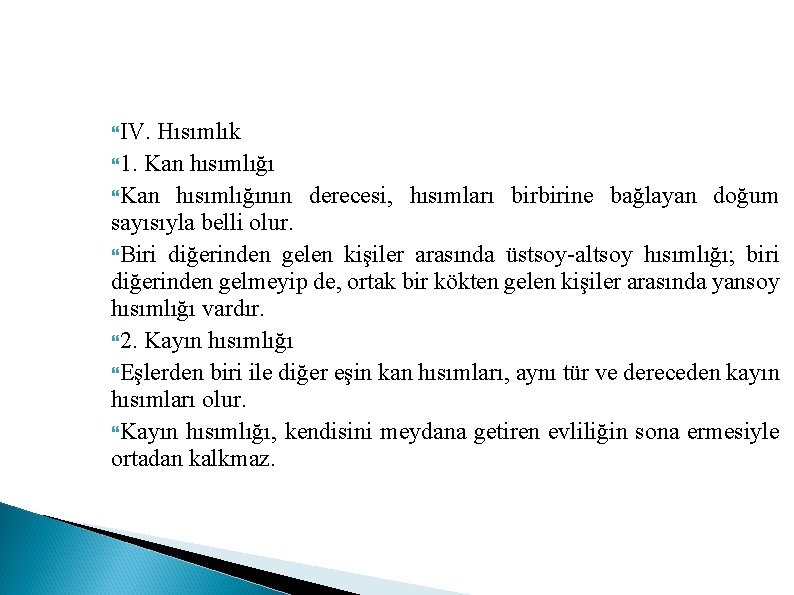 IV. Hısımlık

1. Kan hısımlığı

Kan hısımlığının derecesi, hısımları birbirine bağlayan doğum sayısıyla belli olur.

Biri diğerinden gelen kişiler arasında üstsoy-altsoy hısımlığı; biri diğerinden gelmeyip de, ortak bir kökten gelen kişiler arasında yansoy hısımlığı vardır.

2. Kayın hısımlığı

Eşlerden biri ile diğer eşin kan hısımları, aynı tür ve dereceden kayın hısımları olur.

Kayın hısımlığı, kendisini meydana getiren evliliğin sona ermesiyle ortadan kalkmaz.